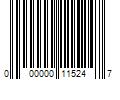 0 00000 11524 7